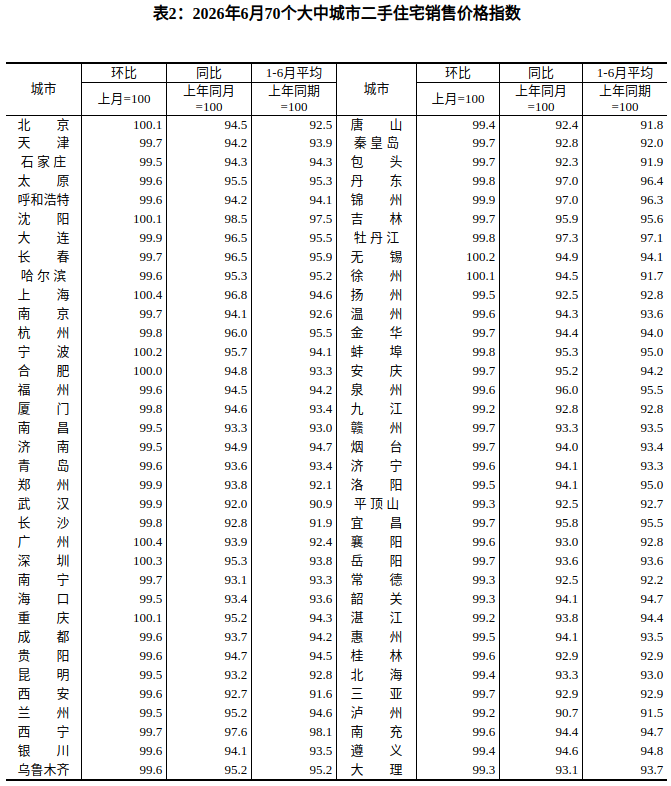 表2：2026年6月70个大中城市二手住宅销售价格指数

| 城市 | 环比 上月=100 | 同比 上年同月=100 | 1-6月平均 上年同期=100 | 城市 | 环比 上月=100 | 同比 上年同月=100 | 1-6月平均 上年同期=100 |
|---|---|---|---|---|---|---|---|
| 北　京 | 100.1 | 94.5 | 92.5 | 唐　山 | 99.4 | 92.4 | 91.8 |
| 天　津 | 99.7 | 94.2 | 93.9 | 秦皇岛 | 99.7 | 92.8 | 92.0 |
| 石家庄 | 99.5 | 94.3 | 94.3 | 包　头 | 99.7 | 92.3 | 91.9 |
| 太　原 | 99.6 | 95.5 | 95.3 | 丹　东 | 99.8 | 97.0 | 96.4 |
| 呼和浩特 | 99.6 | 94.2 | 94.1 | 锦　州 | 99.9 | 97.0 | 96.3 |
| 沈　阳 | 100.1 | 98.5 | 97.5 | 吉　林 | 99.7 | 95.9 | 95.6 |
| 大　连 | 99.9 | 96.5 | 95.5 | 牡丹江 | 99.8 | 97.3 | 97.1 |
| 长　春 | 99.7 | 96.5 | 95.9 | 无　锡 | 100.2 | 94.9 | 94.1 |
| 哈尔滨 | 99.6 | 95.3 | 95.2 | 徐　州 | 100.1 | 94.5 | 91.7 |
| 上　海 | 100.4 | 96.8 | 94.6 | 扬　州 | 99.5 | 92.5 | 92.8 |
| 南　京 | 99.7 | 94.1 | 92.6 | 温　州 | 99.6 | 94.3 | 93.6 |
| 杭　州 | 99.8 | 96.0 | 95.5 | 金　华 | 99.7 | 94.4 | 94.0 |
| 宁　波 | 100.2 | 95.7 | 94.1 | 蚌　埠 | 99.8 | 95.3 | 95.0 |
| 合　肥 | 100.0 | 94.8 | 93.3 | 安　庆 | 99.7 | 95.2 | 94.2 |
| 福　州 | 99.6 | 94.5 | 94.2 | 泉　州 | 99.6 | 96.0 | 95.5 |
| 厦　门 | 99.8 | 94.6 | 93.4 | 九　江 | 99.2 | 92.8 | 92.8 |
| 南　昌 | 99.5 | 93.3 | 93.0 | 赣　州 | 99.7 | 93.3 | 93.5 |
| 济　南 | 99.5 | 94.9 | 94.7 | 烟　台 | 99.7 | 94.0 | 93.4 |
| 青　岛 | 99.6 | 93.6 | 93.4 | 济　宁 | 99.6 | 94.1 | 93.3 |
| 郑　州 | 99.9 | 93.8 | 92.1 | 洛　阳 | 99.5 | 94.1 | 95.0 |
| 武　汉 | 99.9 | 92.0 | 90.9 | 平顶山 | 99.3 | 92.5 | 92.7 |
| 长　沙 | 99.8 | 92.8 | 91.9 | 宜　昌 | 99.7 | 95.8 | 95.5 |
| 广　州 | 100.4 | 93.9 | 92.4 | 襄　阳 | 99.6 | 93.0 | 92.8 |
| 深　圳 | 100.3 | 95.3 | 93.8 | 岳　阳 | 99.7 | 93.6 | 93.6 |
| 南　宁 | 99.7 | 93.1 | 93.3 | 常　德 | 99.3 | 92.5 | 92.2 |
| 海　口 | 99.5 | 93.4 | 93.6 | 韶　关 | 99.3 | 94.1 | 94.7 |
| 重　庆 | 100.1 | 95.2 | 94.3 | 湛　江 | 99.2 | 93.8 | 94.4 |
| 成　都 | 99.6 | 93.7 | 94.2 | 惠　州 | 99.5 | 94.1 | 93.5 |
| 贵　阳 | 99.6 | 94.7 | 94.5 | 桂　林 | 99.6 | 92.9 | 92.9 |
| 昆　明 | 99.5 | 93.2 | 92.8 | 北　海 | 99.4 | 93.3 | 93.0 |
| 西　安 | 99.6 | 92.7 | 91.6 | 三　亚 | 99.7 | 92.9 | 92.9 |
| 兰　州 | 99.5 | 95.2 | 94.6 | 泸　州 | 99.2 | 90.7 | 91.5 |
| 西　宁 | 99.7 | 97.6 | 98.1 | 南　充 | 99.6 | 94.4 | 94.7 |
| 银　川 | 99.6 | 94.1 | 93.5 | 遵　义 | 99.4 | 94.6 | 94.8 |
| 乌鲁木齐 | 99.6 | 95.2 | 95.2 | 大　理 | 99.3 | 93.1 | 93.7 |